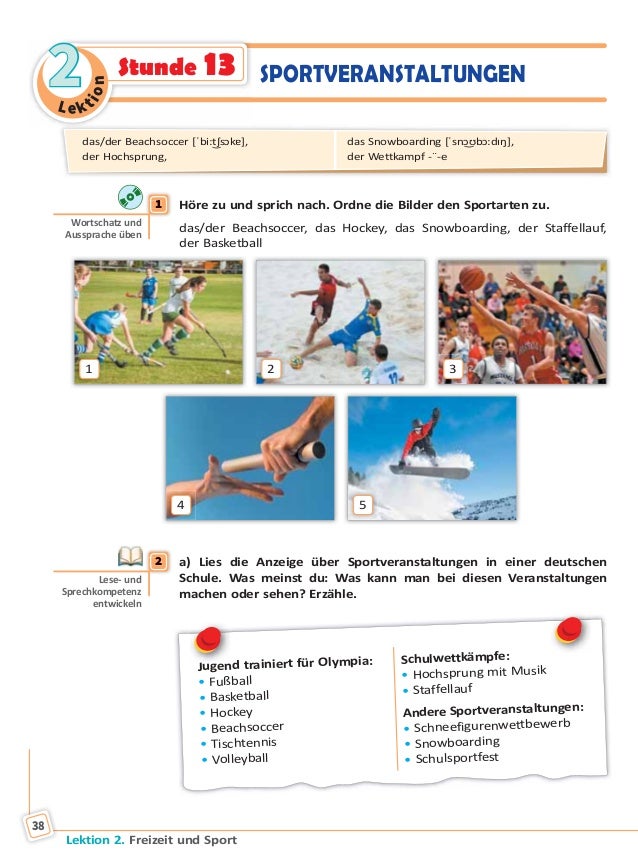 2 Lektion

Stunde 13

SPORTVERANSTALTUNGEN

das/der Beachsoccer [ˈbiːtʃsɔke], der Hochsprung,

das Snowboarding [ˈsnɔʊbɔːdɪŋ], der Wettkampf -¨-e

Wortschatz und Aussprache üben

1 Höre zu und sprich nach. Ordne die Bilder den Sportarten zu.

das/der Beachsoccer, das Hockey, das Snowboarding, der Staffellauf, der Basketball

1

2

3

4

5

Lese- und Sprechkompetenz entwickeln

2 a) Lies die Anzeige über Sportveranstaltungen in einer deutschen Schule. Was meinst du: Was kann man bei diesen Veranstaltungen machen oder sehen? Erzähle.

Jugend trainiert für Olympia:
• Fußball
• Basketball
• Hockey
• Beachsoccer
• Tischtennis
• Volleyball

Schulwettkämpfe:
• Hochsprung mit Musik
• Staffellauf

Andere Sportveranstaltungen:
• Schneefigurenwettbewerb
• Snowboarding
• Schulsportfest

38

Lektion 2. Freizeit und Sport